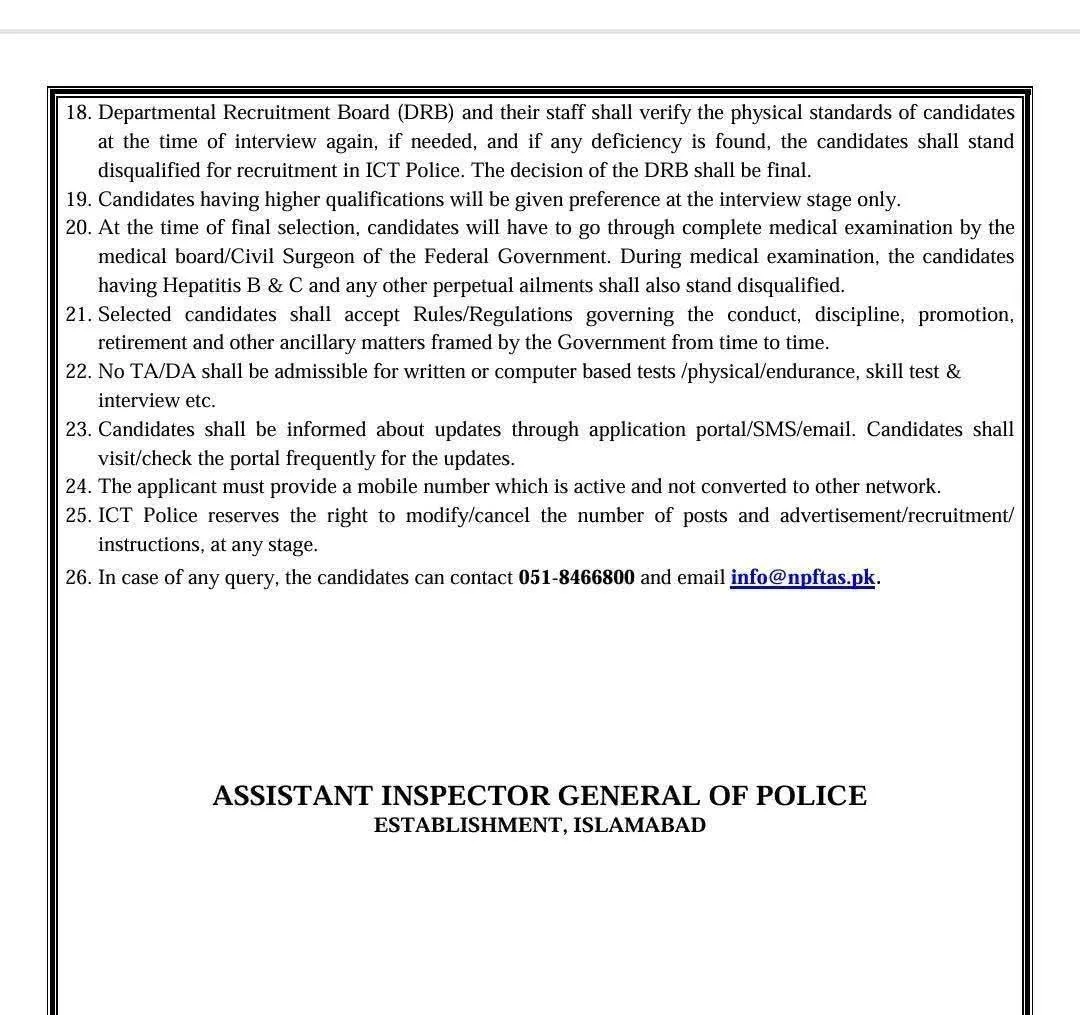 18. Departmental Recruitment Board (DRB) and their staff shall verify the physical standards of candidates at the time of interview again, if needed, and if any deficiency is found, the candidates shall stand disqualified for recruitment in ICT Police. The decision of the DRB shall be final.
19. Candidates having higher qualifications will be given preference at the interview stage only.
20. At the time of final selection, candidates will have to go through complete medical examination by the medical board/Civil Surgeon of the Federal Government. During medical examination, the candidates having Hepatitis B & C and any other perpetual ailments shall also stand disqualified.
21. Selected candidates shall accept Rules/Regulations governing the conduct, discipline, promotion, retirement and other ancillary matters framed by the Government from time to time.
22. No TA/DA shall be admissible for written or computer based tests /physical/endurance, skill test & interview etc.
23. Candidates shall be informed about updates through application portal/SMS/email. Candidates shall visit/check the portal frequently for the updates.
24. The applicant must provide a mobile number which is active and not converted to other network.
25. ICT Police reserves the right to modify/cancel the number of posts and advertisement/recruitment/ instructions, at any stage.
26. In case of any query, the candidates can contact 051-8466800 and email info@npftas.pk.

ASSISTANT INSPECTOR GENERAL OF POLICE
ESTABLISHMENT, ISLAMABAD